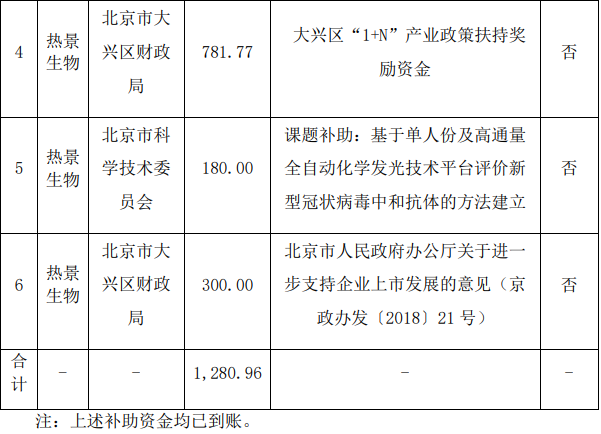 | 4 | 热景生物 | 北京市大兴区财政局 | 781.77 | 大兴区“1+N”产业政策扶持奖励资金 | 否 |
|---|---|---|---|---|---|
| 5 | 热景生物 | 北京市科学技术委员会 | 180.00 | 课题补助：基于单人份及高通量全自动化学发光技术平台评价新型冠状病毒中和抗体的方法建立 | 否 |
| 6 | 热景生物 | 北京市大兴区财政局 | 300.00 | 北京市人民政府办公厅关于进一步支持企业上市发展的意见（京政办发〔2018〕21号） | 否 |
| 合计 | - | - | 1,280.96 | - | - |

注：上述补助资金均已到账。